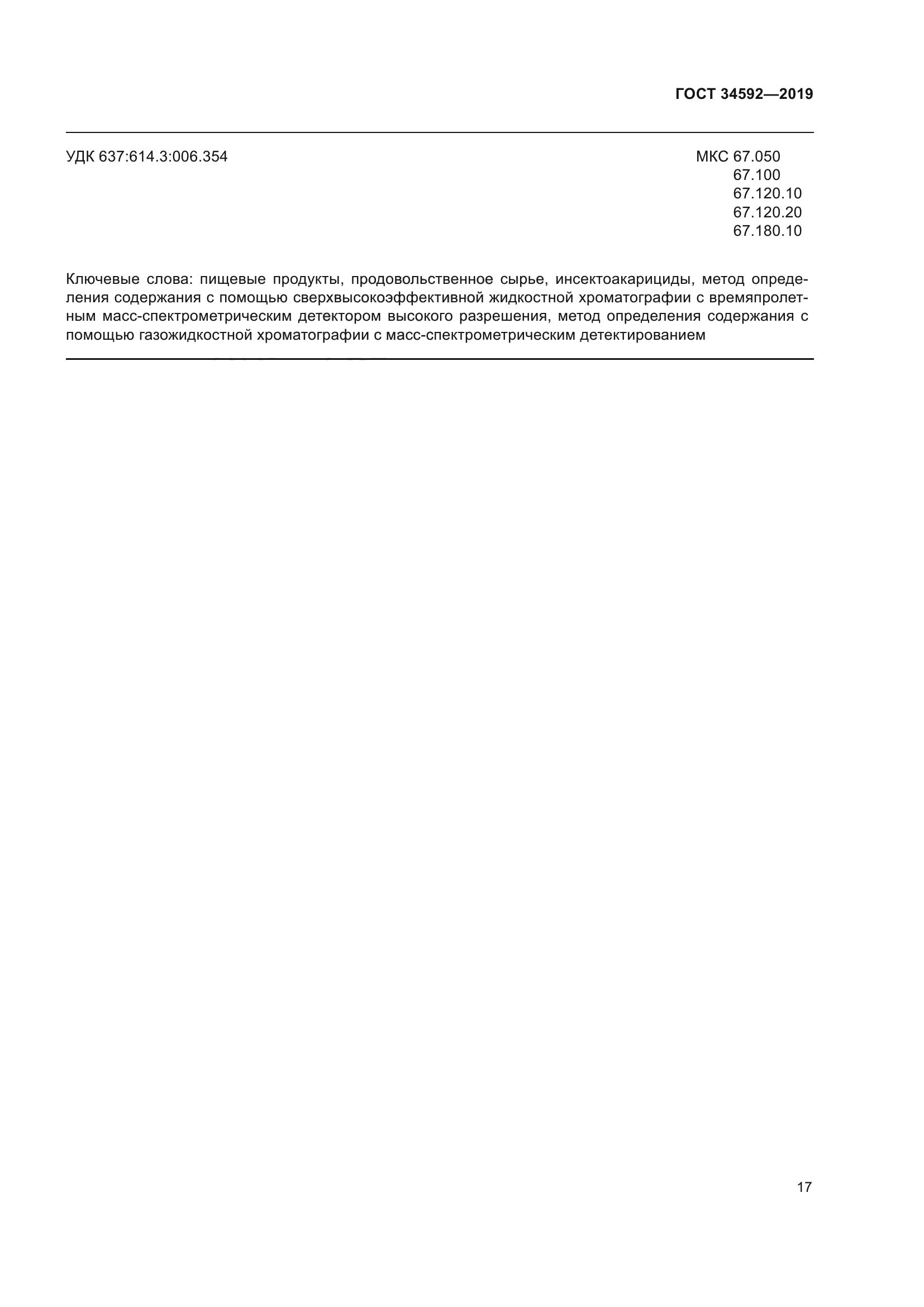 ГОСТ 34592—2019

УДК 637:614.3:006.354

МКС 67.050
67.100
67.120.10
67.120.20
67.180.10

Ключевые слова: пищевые продукты, продовольственное сырье, инсектоакарициды, метод определения содержания с помощью сверхвысокоэффективной жидкостной хроматографии с времяпролетным масс-спектрометрическим детектором высокого разрешения, метод определения содержания с помощью газожидкостной хроматографии с масс-спектрометрическим детектированием

17